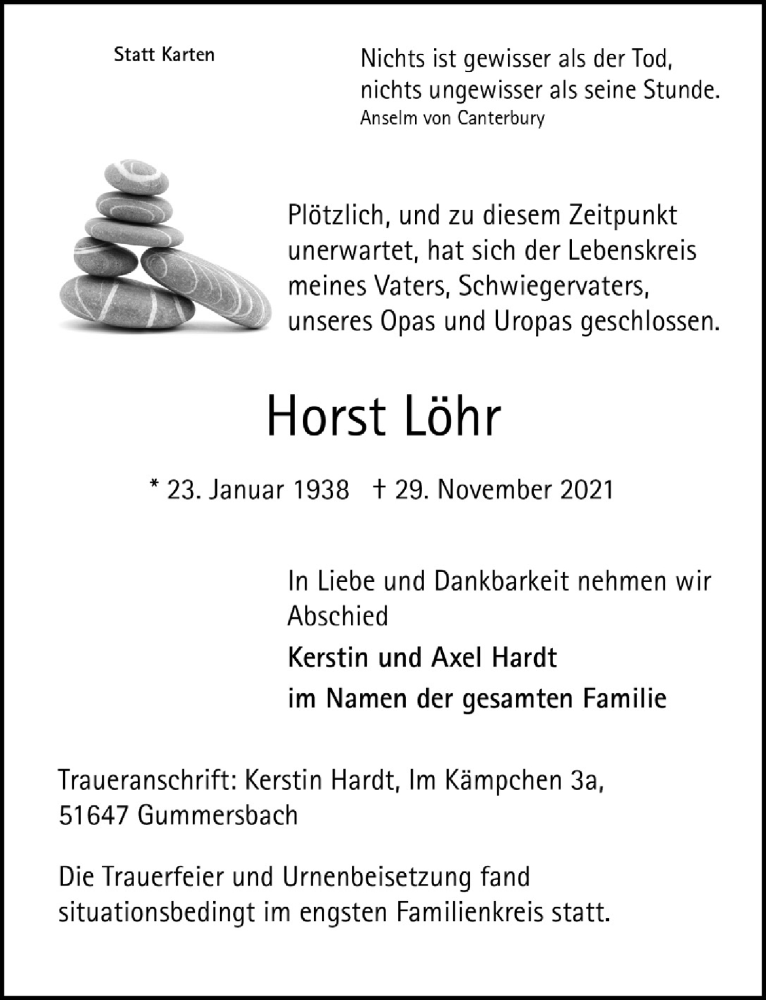 Statt Karten

Nichts ist gewisser als der Tod, nichts ungewisser als seine Stunde.
Anselm von Canterbury

Plötzlich, und zu diesem Zeitpunkt unerwartet, hat sich der Lebenskreis meines Vaters, Schwiegervaters, unseres Opas und Uropas geschlossen.

Horst Löhr

* 23. Januar 1938 † 29. November 2021

In Liebe und Dankbarkeit nehmen wir Abschied

Kerstin und Axel Hardt
im Namen der gesamten Familie

Traueranschrift: Kerstin Hardt, Im Kämpchen 3a, 51647 Gummersbach

Die Trauerfeier und Urnenbeisetzung fand situationsbedingt im engsten Familienkreis statt.